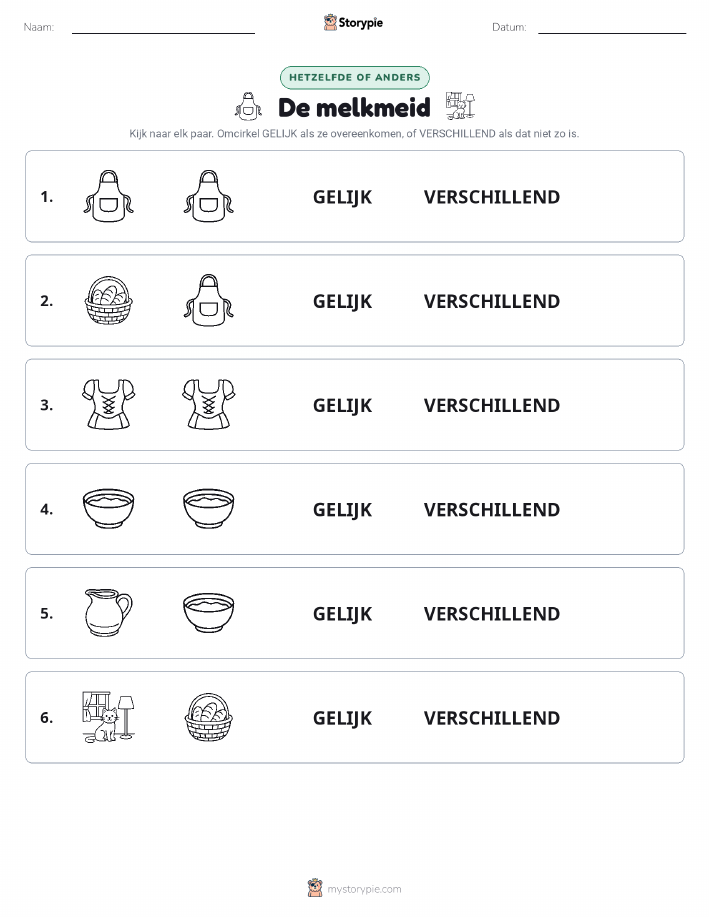 Naam:

Storypie

Datum:

HETZELFDE OF ANDERS

De melkmeid

Kijk naar elk paar. Omcirkel GELIJK als ze overeenkomen, of VERSCHILLEND als dat niet zo is.

1. GELIJK VERSCHILLEND

2. GELIJK VERSCHILLEND

3. GELIJK VERSCHILLEND

4. GELIJK VERSCHILLEND

5. GELIJK VERSCHILLEND

6. GELIJK VERSCHILLEND

mystorypie.com